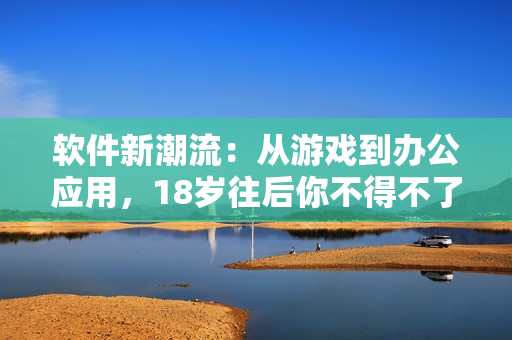 软件新潮流：从游戏到办公应用，18岁往后你不得不了